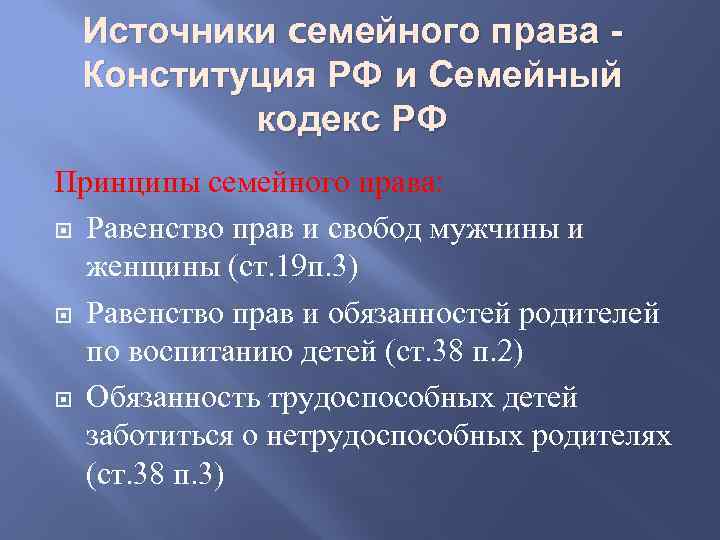 Источники семейного права - Конституция РФ и Семейный кодекс РФ

Принципы семейного права:

Равенство прав и свобод мужчины и женщины (ст.19п.3)

Равенство прав и обязанностей родителей по воспитанию детей (ст.38 п.2)

Обязанность трудоспособных детей заботиться о нетрудоспособных родителях (ст.38 п.3)